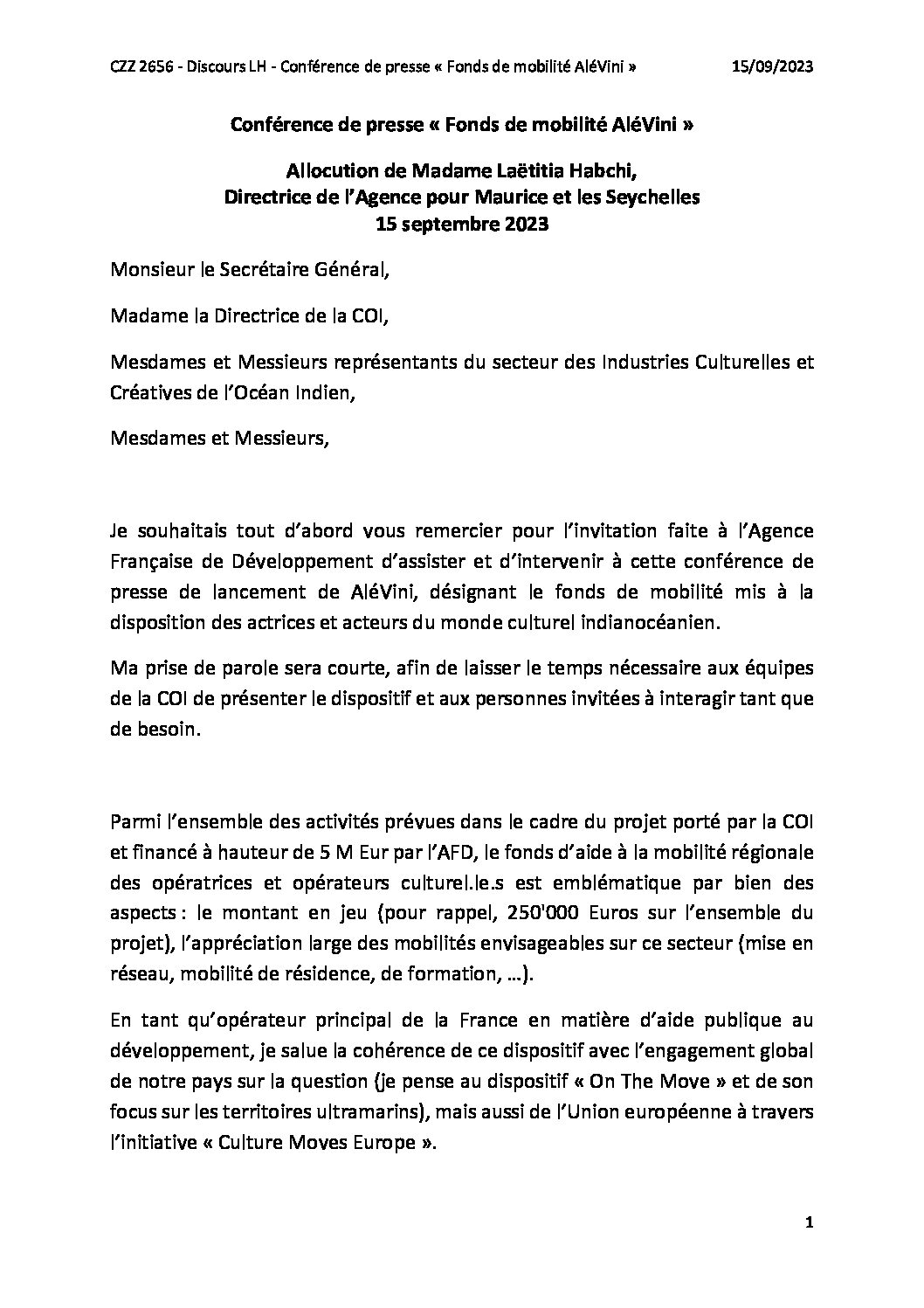 CZZ 2656 - Discours LH - Conférence de presse « Fonds de mobilité AléVini » 15/09/2023

Conférence de presse « Fonds de mobilité AléVini »

Allocution de Madame Laëtitia Habchi,
Directrice de l'Agence pour Maurice et les Seychelles
15 septembre 2023

Monsieur le Secrétaire Général,

Madame la Directrice de la COI,

Mesdames et Messieurs représentants du secteur des Industries Culturelles et Créatives de l'Océan Indien,

Mesdames et Messieurs,

Je souhaitais tout d'abord vous remercier pour l'invitation faite à l'Agence Française de Développement d'assister et d'intervenir à cette conférence de presse de lancement de AléVini, désignant le fonds de mobilité mis à la disposition des actrices et acteurs du monde culturel indianocéanien.

Ma prise de parole sera courte, afin de laisser le temps nécessaire aux équipes de la COI de présenter le dispositif et aux personnes invitées à interagir tant que de besoin.

Parmi l'ensemble des activités prévues dans le cadre du projet porté par la COI et financé à hauteur de 5 M Eur par l'AFD, le fonds d'aide à la mobilité régionale des opératrices et opérateurs culturel.le.s est emblématique par bien des aspects : le montant en jeu (pour rappel, 250'000 Euros sur l'ensemble du projet), l'appréciation large des mobilités envisageables sur ce secteur (mise en réseau, mobilité de résidence, de formation, …).

En tant qu'opérateur principal de la France en matière d'aide publique au développement, je salue la cohérence de ce dispositif avec l'engagement global de notre pays sur la question (je pense au dispositif « On The Move » et de son focus sur les territoires ultramarins), mais aussi de l'Union européenne à travers l'initiative « Culture Moves Europe ».

1